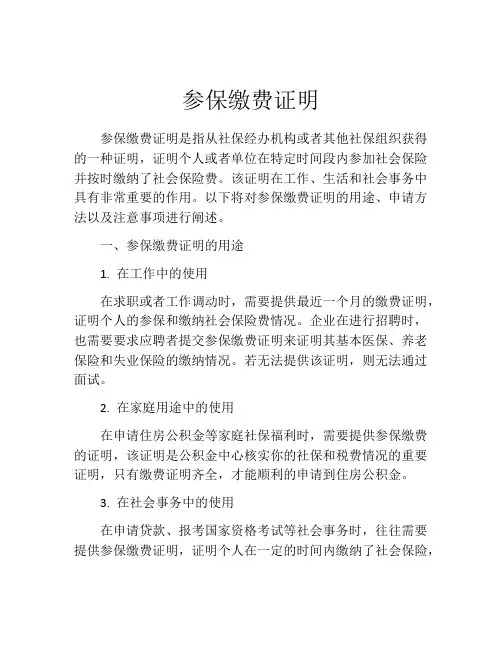 参保缴费证明

参保缴费证明是指从社保经办机构或者其他社保组织获得的一种证明，证明个人或者单位在特定时间段内参加社会保险并按时缴纳了社会保险费。该证明在工作、生活和社会事务中具有非常重要的作用。以下将对参保缴费证明的用途、申请方法以及注意事项进行阐述。

一、参保缴费证明的用途

1. 在工作中的使用

在求职或者工作调动时，需要提供最近一个月的缴费证明，证明个人的参保和缴纳社会保险费情况。企业在进行招聘时，也需要要求应聘者提交参保缴费证明来证明其基本医保、养老保险和失业保险的缴纳情况。若无法提供该证明，则无法通过面试。

2. 在家庭用途中的使用

在申请住房公积金等家庭社保福利时，需要提供参保缴费的证明，该证明是公积金中心核实你的社保和税费情况的重要证明，只有缴费证明齐全，才能顺利的申请到住房公积金。

3. 在社会事务中的使用

在申请贷款、报考国家资格考试等社会事务时，往往需要提供参保缴费证明，证明个人在一定的时间内缴纳了社会保险，